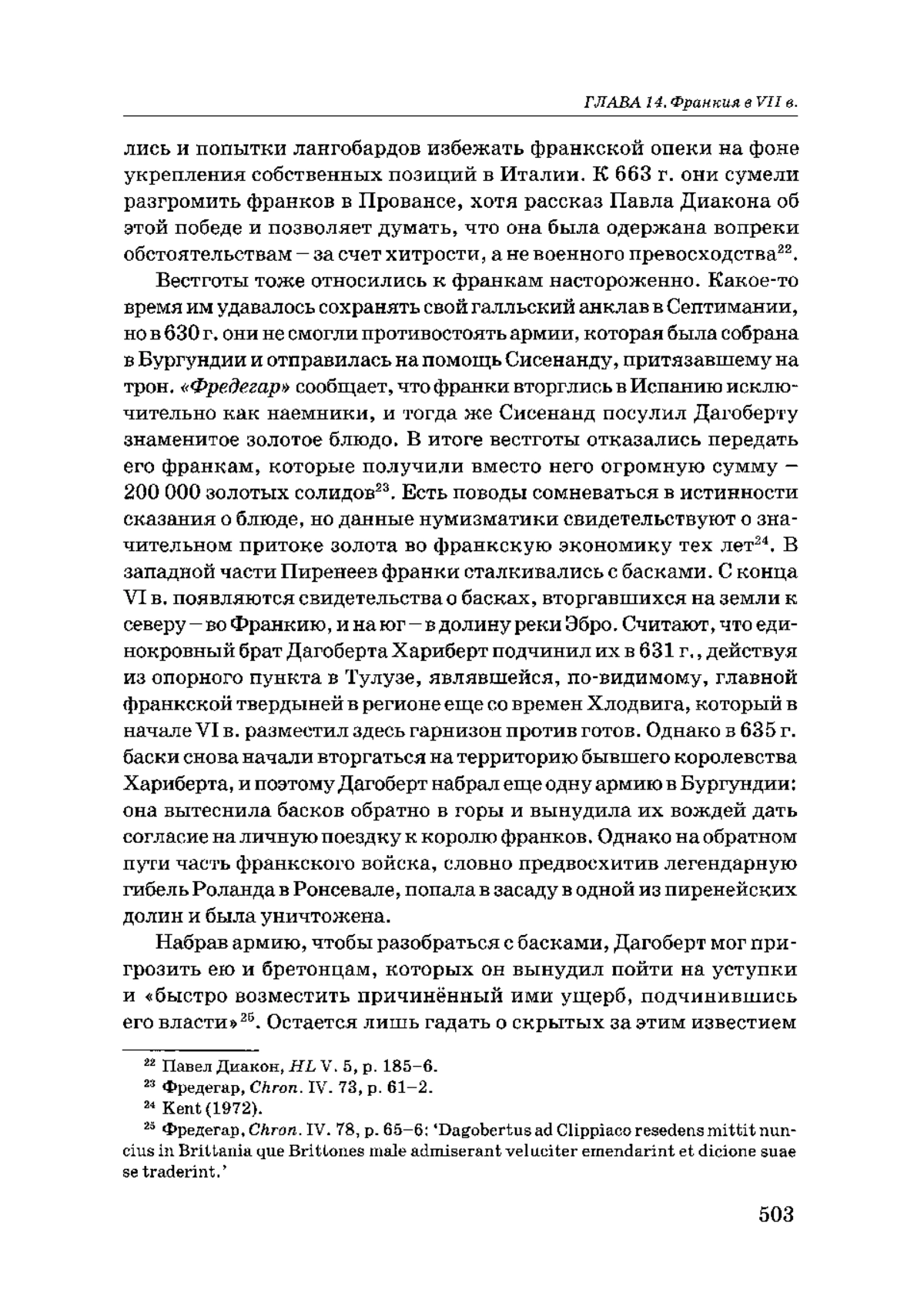 ГЛАВА 14. Франкия в VII в.

лись и попытки лангобардов избежать франкской опеки на фоне укрепления собственных позиций в Италии. К 663 г. они сумели разгромить франков в Провансе, хотя рассказ Павла Диакона об этой победе и позволяет думать, что она была одержана вопреки обстоятельствам – за счет хитрости, а не военного превосходства$^{22}$.

Вестготы тоже относились к франкам настороженно. Какое-то время им удавалось сохранять свой галльский анклав в Септимании, но в 630 г. они не смогли противостоять армии, которая была собрана в Бургундии и отправилась на помощь Сисенанду, притязавшему на трон. «Фредегар» сообщает, что франки вторглись в Испанию исключительно как наемники, и тогда же Сисенанд посулил Дагоберту знаменитое золотое блюдо. В итоге вестготы отказались передать его франкам, которые получили вместо него огромную сумму – 200 000 золотых солидов$^{23}$. Есть поводы сомневаться в истинности сказания о блюде, но данные нумизматики свидетельствуют о значительном притоке золота во франкскую экономику тех лет$^{24}$. В западной части Пиренеев франки сталкивались с басками. С конца VI в. появляются свидетельства о басках, вторгавшихся на земли к северу – во Франкию, и на юг – в долину реки Эбро. Считают, что единокровный брат Дагоберта Хариберт подчинил их в 631 г., действуя из опорного пункта в Тулузе, являвшейся, по-видимому, главной франкской твердыней в регионе еще со времен Хлодвига, который в начале VI в. разместил здесь гарнизон против готов. Однако в 635 г. баски снова начали вторгаться на территорию бывшего королевства Хариберта, и поэтому Дагоберт набрал еще одну армию в Бургундии: она вытеснила басков обратно в горы и вынудила их вождей дать согласие на личную поездку к королю франков. Однако на обратном пути часть франкского войска, словно предвосхитив легендарную гибель Роланда в Ронсевале, попала в засаду в одной из пиренейских долин и была уничтожена.

Набрав армию, чтобы разобраться с басками, Дагоберт мог пригрозить ею и бретонцам, которых он вынудил пойти на уступки и «быстро возместить причинённый ими ущерб, подчинившись его власти»$^{25}$. Остается лишь гадать о скрытых за этим известием

$^{22}$ Павел Диакон, HL V. 5, p. 185–6.
$^{23}$ Фредегар, Chron. IV. 73, p. 61–2.
$^{24}$ Kent (1972).
$^{25}$ Фредегар, Chron. IV. 78, p. 65–6: 'Dagobertus ad Clippiaco resedens mittit nuncius in Brittania que Brittones male admiserant veluciter emendarint et dicione suae se traderint.'

503